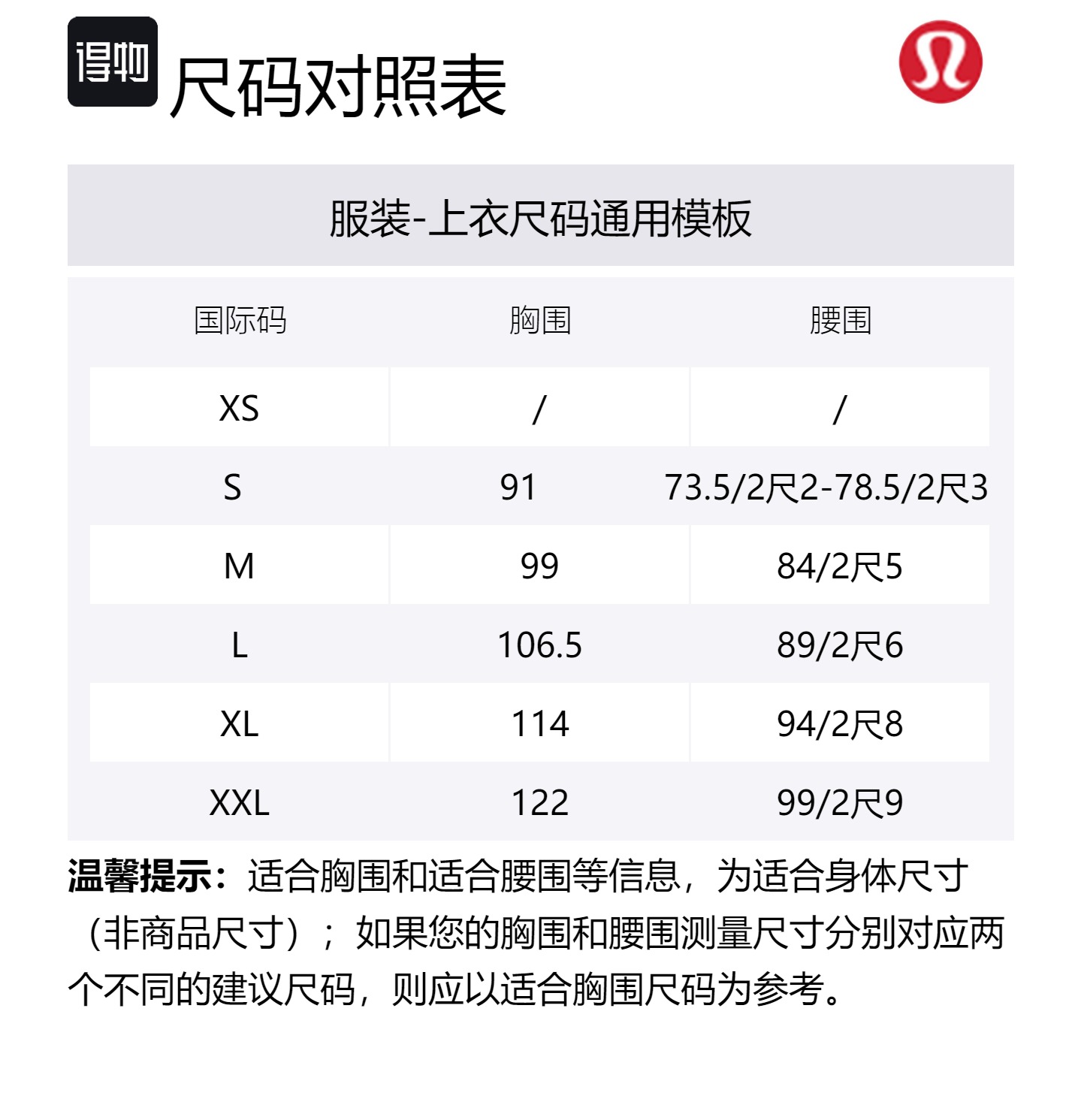 得物

尺码对照表

服装-上衣尺码通用模板

| 国际码 | 胸围 | 腰围 |
|---|---|---|
| XS | / | / |
| S | 91 | 73.5/2尺2-78.5/2尺3 |
| M | 99 | 84/2尺5 |
| L | 106.5 | 89/2尺6 |
| XL | 114 | 94/2尺8 |
| XXL | 122 | 99/2尺9 |

温馨提示：适合胸围和适合腰围等信息，为适合身体尺寸（非商品尺寸）；如果您的胸围和腰围测量尺寸分别对应两个不同的建议尺码，则应以适合胸围尺码为参考。